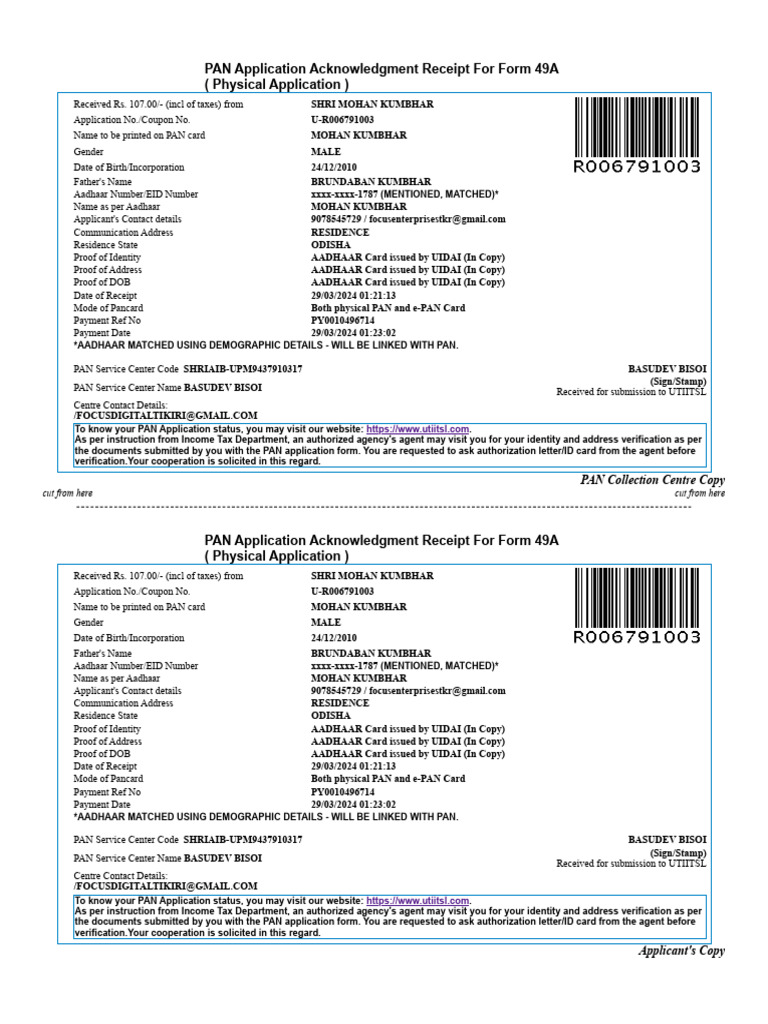 PAN Application Acknowledgment Receipt For Form 49A
( Physical Application )

| | |
|---|---|
| Received Rs. 107.00/- (incl of taxes) from | SHRI MOHAN KUMBHAR |
| Application No./Coupon No. | U-R006791003 |
| Name to be printed on PAN card | MOHAN KUMBHAR |
| Gender | MALE |
| Date of Birth/Incorporation | 24/12/2010 |
| Father's Name | BRUNDABAN KUMBHAR |
| Aadhaar Number/EID Number | xxxx-xxxx-1787 (MENTIONED, MATCHED)* |
| Name as per Aadhaar | MOHAN KUMBHAR |
| Applicant's Contact details | 9078545729 / focusenterprisestkr@gmail.com |
| Communication Address | RESIDENCE |
| Residence State | ODISHA |
| Proof of Identity | AADHAAR Card issued by UIDAI (In Copy) |
| Proof of Address | AADHAAR Card issued by UIDAI (In Copy) |
| Proof of DOB | AADHAAR Card issued by UIDAI (In Copy) |
| Date of Receipt | 29/03/2024 01:21:13 |
| Mode of Pancard | Both physical PAN and e-PAN Card |
| Payment Ref No | PY0010496714 |
| Payment Date | 29/03/2024 01:23:02 |

R006791003

*AADHAAR MATCHED USING DEMOGRAPHIC DETAILS - WILL BE LINKED WITH PAN.

PAN Service Center Code SHRIAIB-UPM9437910317
PAN Service Center Name BASUDEV BISOI

BASUDEV BISOI
(Sign/Stamp)
Received for submission to UTIITSL

Centre Contact Details:
/FOCUSDIGITALTIKIRI@GMAIL.COM

To know your PAN Application status, you may visit our website: https://www.utiitsl.com.
As per instruction from Income Tax Department, an authorized agency's agent may visit you for your identity and address verification as per the documents submitted by you with the PAN application form. You are requested to ask authorization letter/ID card from the agent before verification.Your cooperation is solicited in this regard.

PAN Collection Centre Copy

cut from here
cut from here

PAN Application Acknowledgment Receipt For Form 49A
( Physical Application )

| | |
|---|---|
| Received Rs. 107.00/- (incl of taxes) from | SHRI MOHAN KUMBHAR |
| Application No./Coupon No. | U-R006791003 |
| Name to be printed on PAN card | MOHAN KUMBHAR |
| Gender | MALE |
| Date of Birth/Incorporation | 24/12/2010 |
| Father's Name | BRUNDABAN KUMBHAR |
| Aadhaar Number/EID Number | xxxx-xxxx-1787 (MENTIONED, MATCHED)* |
| Name as per Aadhaar | MOHAN KUMBHAR |
| Applicant's Contact details | 9078545729 / focusenterprisestkr@gmail.com |
| Communication Address | RESIDENCE |
| Residence State | ODISHA |
| Proof of Identity | AADHAAR Card issued by UIDAI (In Copy) |
| Proof of Address | AADHAAR Card issued by UIDAI (In Copy) |
| Proof of DOB | AADHAAR Card issued by UIDAI (In Copy) |
| Date of Receipt | 29/03/2024 01:21:13 |
| Mode of Pancard | Both physical PAN and e-PAN Card |
| Payment Ref No | PY0010496714 |
| Payment Date | 29/03/2024 01:23:02 |

R006791003

*AADHAAR MATCHED USING DEMOGRAPHIC DETAILS - WILL BE LINKED WITH PAN.

PAN Service Center Code SHRIAIB-UPM9437910317
PAN Service Center Name BASUDEV BISOI

BASUDEV BISOI
(Sign/Stamp)
Received for submission to UTIITSL

Centre Contact Details:
/FOCUSDIGITALTIKIRI@GMAIL.COM

To know your PAN Application status, you may visit our website: https://www.utiitsl.com.
As per instruction from Income Tax Department, an authorized agency's agent may visit you for your identity and address verification as per the documents submitted by you with the PAN application form. You are requested to ask authorization letter/ID card from the agent before verification.Your cooperation is solicited in this regard.

Applicant's Copy